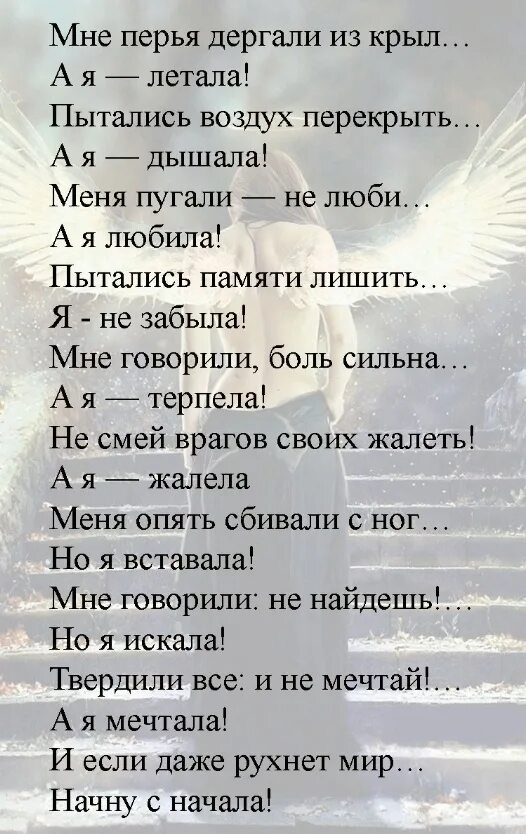 Мне перья дергали из крыл…
А я — летала!
Пытались воздух перекрыть…
А я — дышала!
Меня пугали — не люби…
А я любила!
Пытались памяти лишить…
Я - не забыла!
Мне говорили, боль сильна…
А я — терпела!
Не смей врагов своих жалеть!
А я — жалела
Меня опять сбивали с ног…
Но я вставала!
Мне говорили: не найдешь!…
Но я искала!
Твердили все: и не мечтай!…
А я мечтала!
И если даже рухнет мир…
Начну с начала!